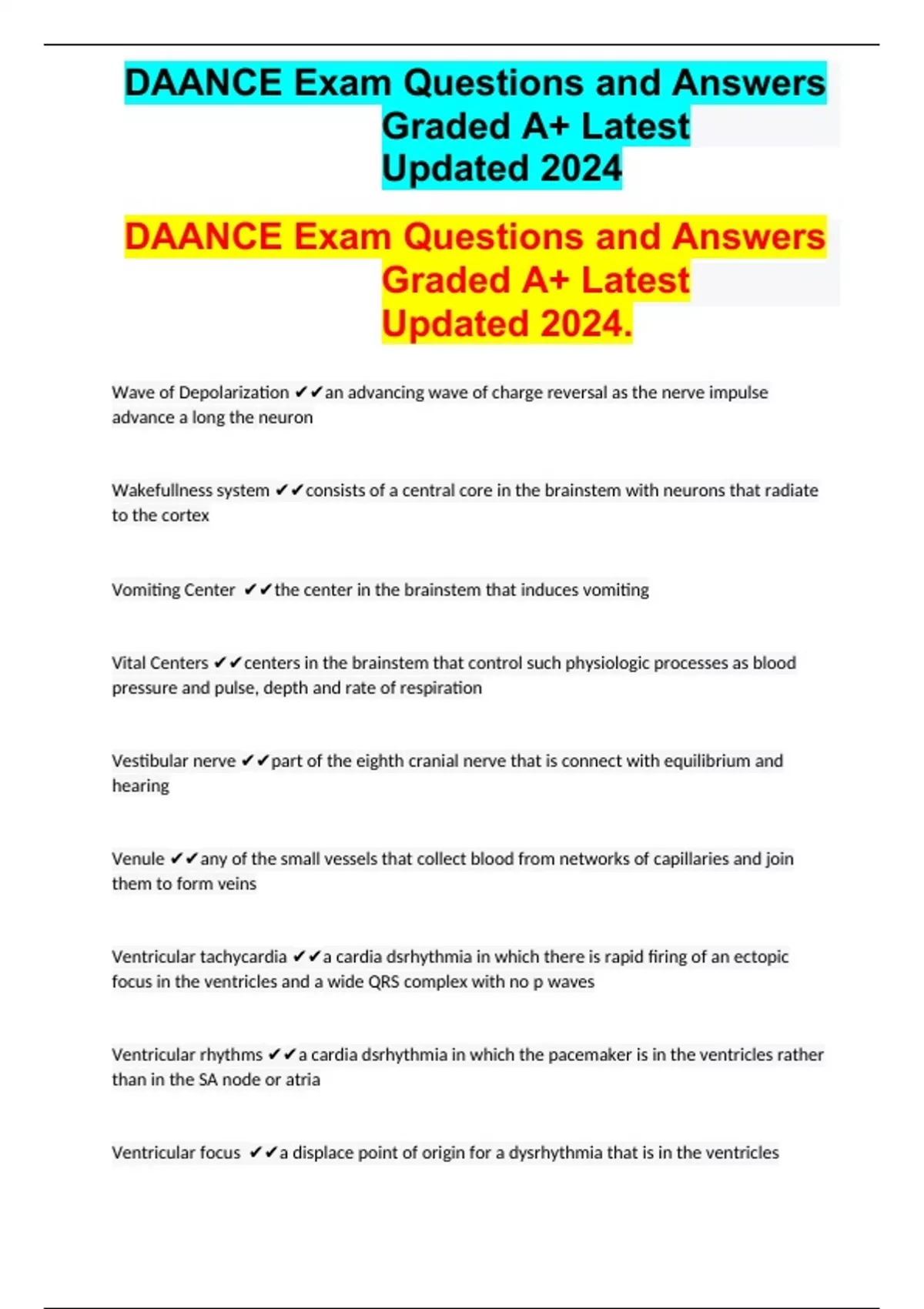 DAANCE Exam Questions and Answers Graded A+ Latest Updated 2024

DAANCE Exam Questions and Answers Graded A+ Latest Updated 2024.

Wave of Depolarization ✔✔an advancing wave of charge reversal as the nerve impulse advance a long the neuron

Wakefullness system ✔✔consists of a central core in the brainstem with neurons that radiate to the cortex

Vomiting Center ✔✔the center in the brainstem that induces vomiting

Vital Centers ✔✔centers in the brainstem that control such physiologic processes as blood pressure and pulse, depth and rate of respiration

Vestibular nerve ✔✔part of the eighth cranial nerve that is connect with equilibrium and hearing

Venule ✔✔any of the small vessels that collect blood from networks of capillaries and join them to form veins

Ventricular tachycardia ✔✔a cardia dsrhythmia in which there is rapid firing of an ectopic focus in the ventricles and a wide QRS complex with no p waves

Ventricular rhythms ✔✔a cardia dsrhythmia in which the pacemaker is in the ventricles rather than in the SA node or atria

Ventricular focus ✔✔a displace point of origin for a dysrhythmia that is in the ventricles